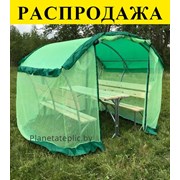 РАСПРОДАЖА

Planetateplic.by